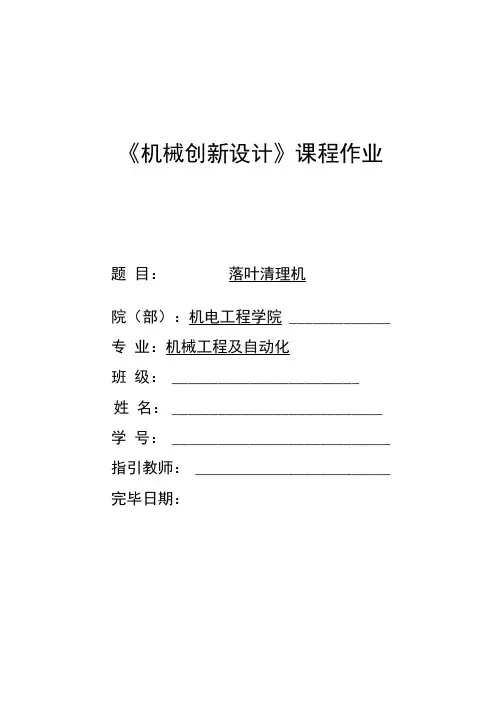 《机械创新设计》课程作业

题 目： 落叶清理机

院（部）：机电工程学院

专 业：机械工程及自动化

班 级：

姓 名：

学 号：

指引教师：

完毕日期：